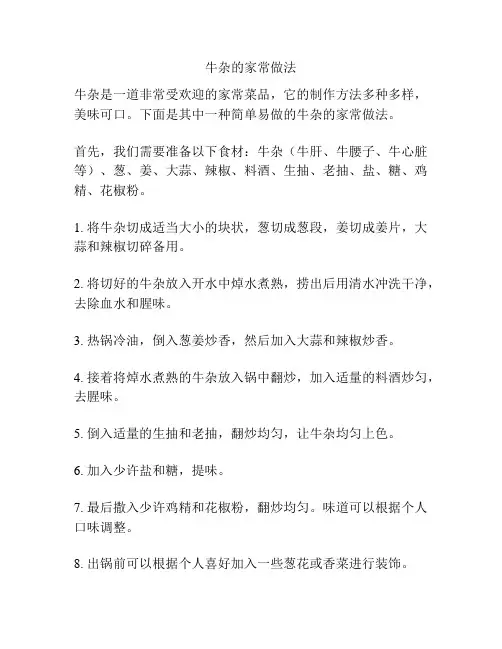 牛杂的家常做法

牛杂是一道非常受欢迎的家常菜品，它的制作方法多种多样，美味可口。下面是其中一种简单易做的牛杂的家常做法。

首先，我们需要准备以下食材：牛杂（牛肝、牛腰子、牛心脏等）、葱、姜、大蒜、辣椒、料酒、生抽、老抽、盐、糖、鸡精、花椒粉。

1. 将牛杂切成适当大小的块状，葱切成葱段，姜切成姜片，大蒜和辣椒切碎备用。

2. 将切好的牛杂放入开水中焯水煮熟，捞出后用清水冲洗干净，去除血水和腥味。

3. 热锅冷油，倒入葱姜炒香，然后加入大蒜和辣椒炒香。

4. 接着将焯水煮熟的牛杂放入锅中翻炒，加入适量的料酒炒匀，去腥味。

5. 倒入适量的生抽和老抽，翻炒均匀，让牛杂均匀上色。

6. 加入少许盐和糖，提味。

7. 最后撒入少许鸡精和花椒粉，翻炒均匀。味道可以根据个人口味调整。

8. 出锅前可以根据个人喜好加入一些葱花或香菜进行装饰。